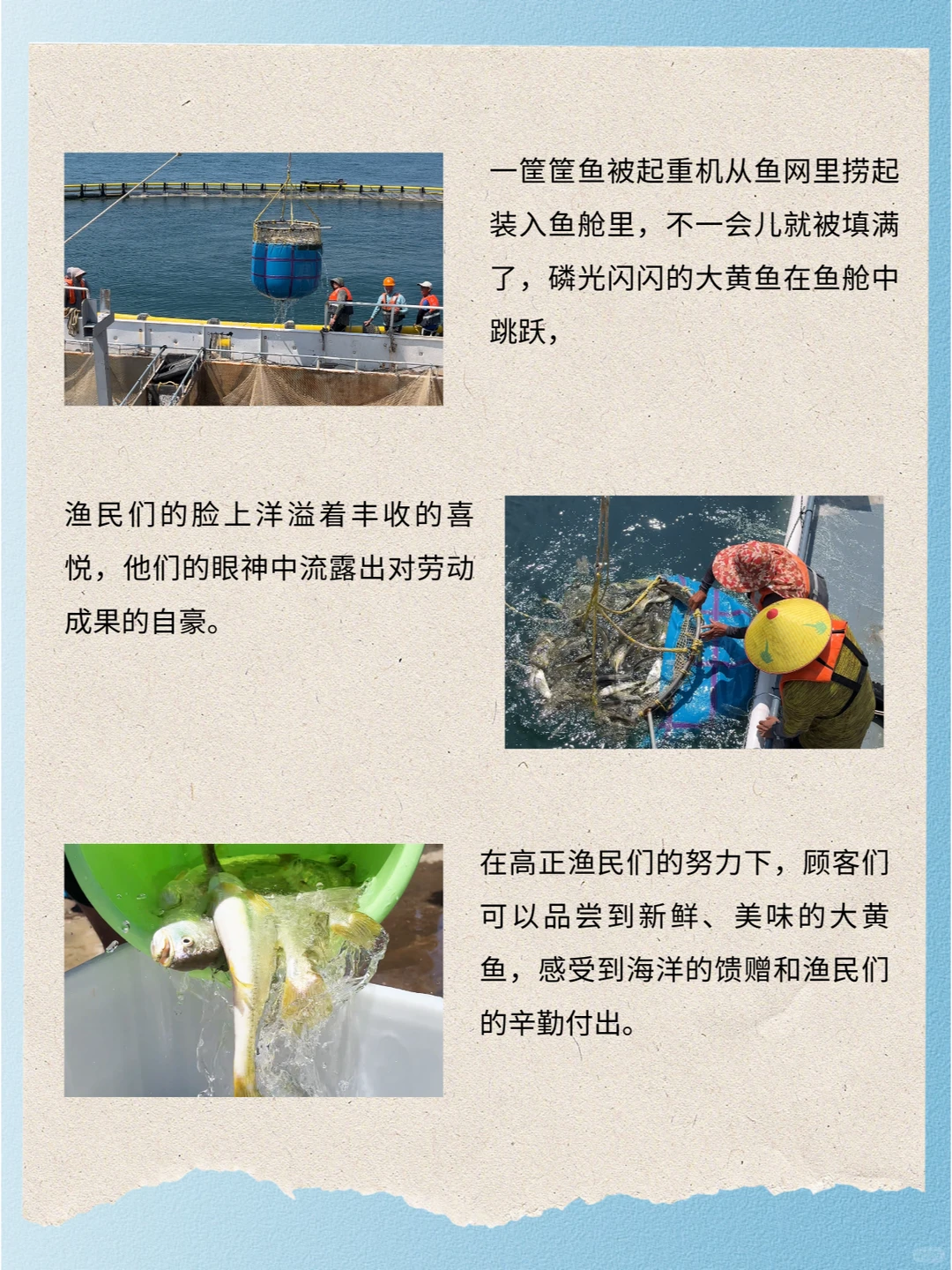 一筐筐鱼被起重机从鱼网里捞起装入鱼舱里，不一会儿就被填满了，磷光闪闪的大黄鱼在鱼舱中跳跃，

渔民们的脸上洋溢着丰收的喜悦，他们的眼神中流露出对劳动成果的自豪。

在高正渔民们的努力下，顾客们可以品尝到新鲜、美味的大黄鱼，感受到海洋的馈赠和渔民们的辛勤付出。